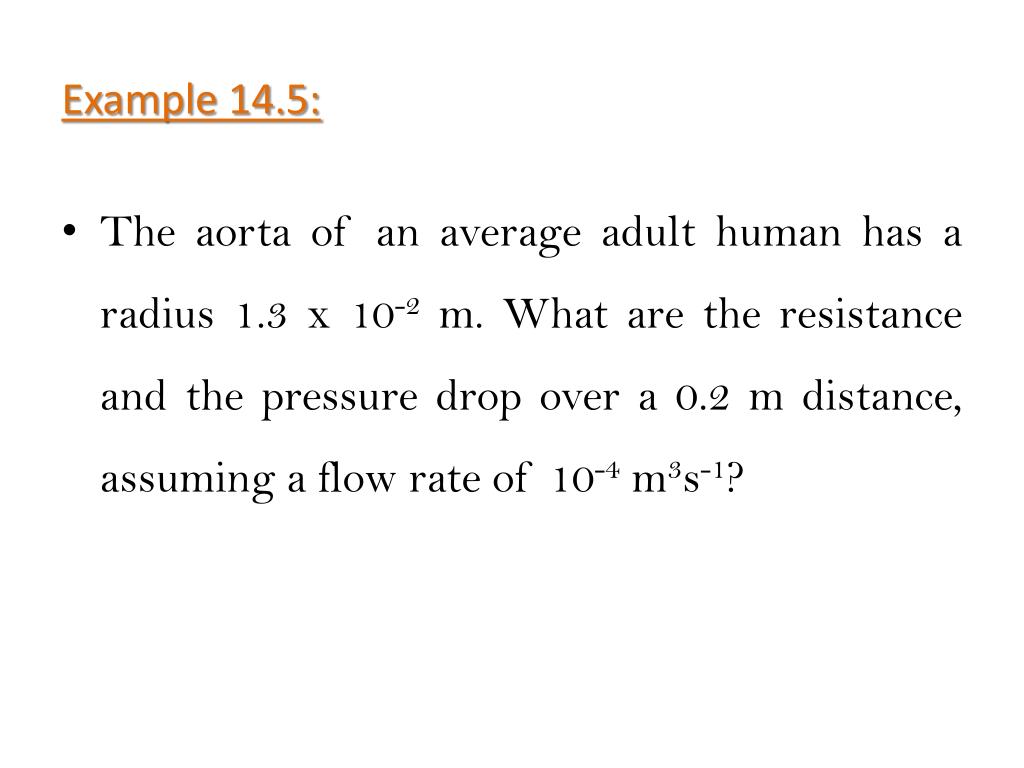 Example 14.5:

• The aorta of an average adult human has a radius 1.3 x $10^{-2}$ m. What are the resistance and the pressure drop over a 0.2 m distance, assuming a flow rate of $10^{-4}$ $m^3s^{-1}$?